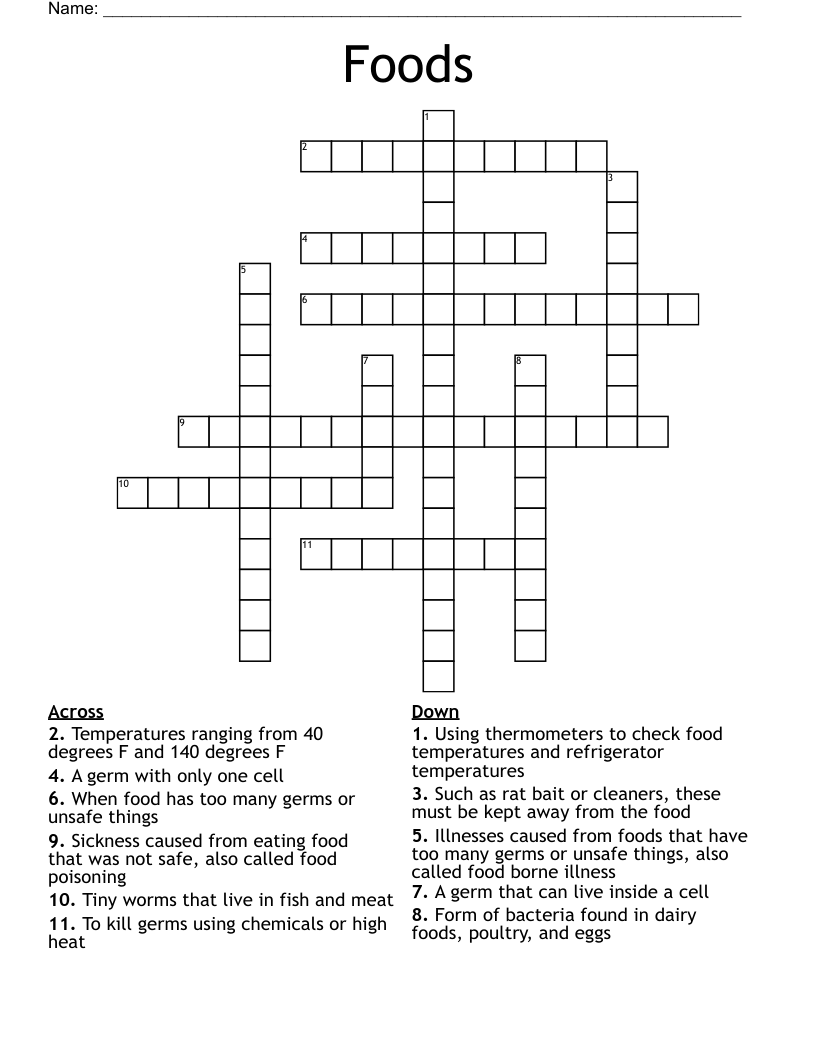 Name: ____

Foods

1
2
3
4
5
6
7
8
9
10
11

Across
2. Temperatures ranging from 40 degrees F and 140 degrees F
4. A germ with only one cell
6. When food has too many germs or unsafe things
9. Sickness caused from eating food that was not safe, also called food poisoning
10. Tiny worms that live in fish and meat
11. To kill germs using chemicals or high heat

Down
1. Using thermometers to check food temperatures and refrigerator temperatures
3. Such as rat bait or cleaners, these must be kept away from the food
5. Illnesses caused from foods that have too many germs or unsafe things, also called food borne illness
7. A germ that can live inside a cell
8. Form of bacteria found in dairy foods, poultry, and eggs